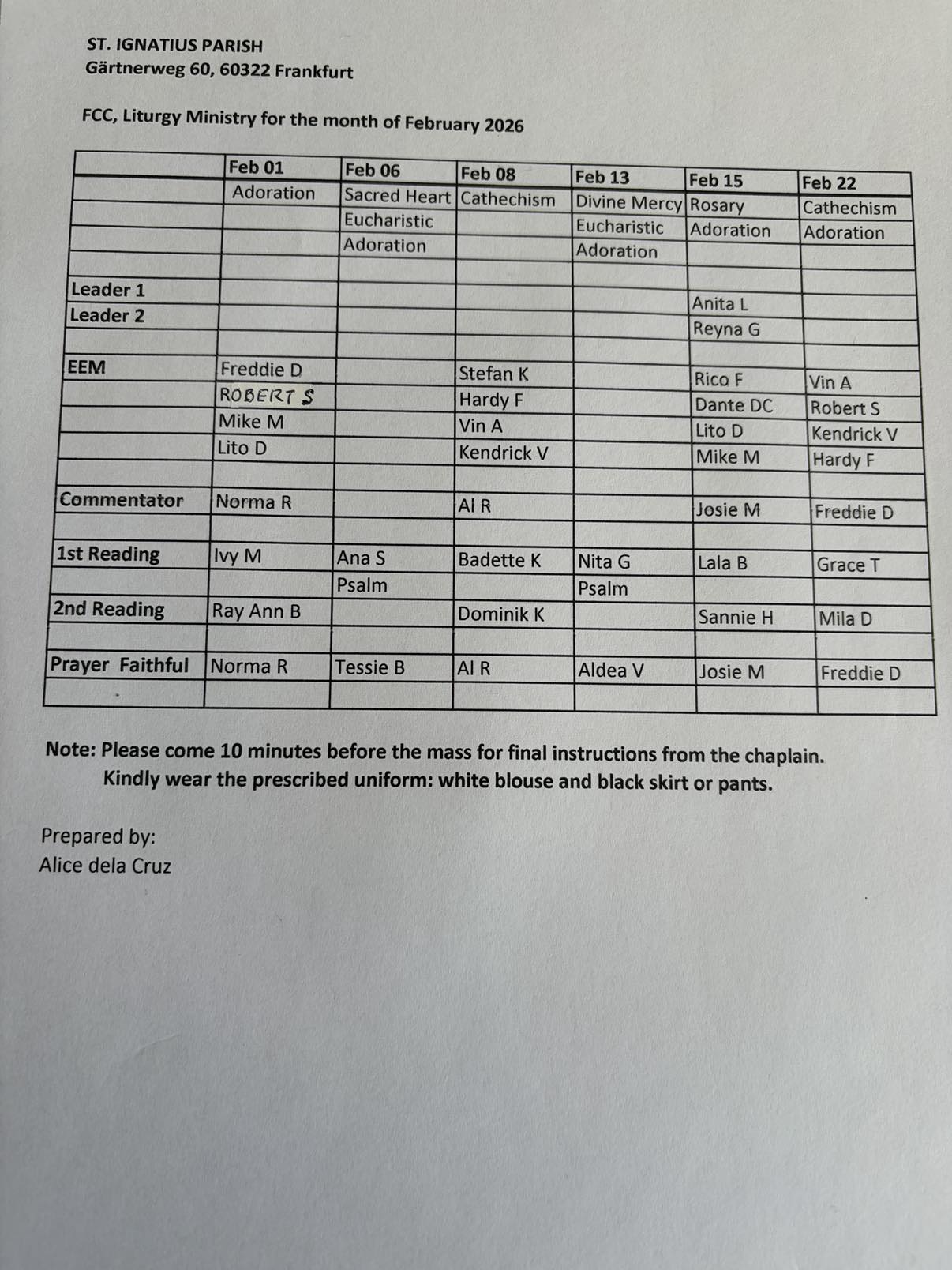 ST. IGNATIUS PARISH
Gärtnerweg 60, 60322 Frankfurt

FCC, Liturgy Ministry for the month of February 2026

| | Feb 01 | Feb 06 | Feb 08 | Feb 13 | Feb 15 | Feb 22 |
|---|---|---|---|---|---|---|
| | Adoration | Sacred Heart | Cathechism | Divine Mercy | Rosary | Cathechism |
| | | Eucharistic | | Eucharistic | Adoration | Adoration |
| | | Adoration | | Adoration | | |
| | | | | | | |
| Leader 1 | | | | | Anita L | |
| Leader 2 | | | | | Reyna G | |
| | | | | | | |
| EEM | Freddie D | | Stefan K | | Rico F | Vin A |
| | ROBERT S | | Hardy F | | Dante DC | Robert S |
| | Mike M | | Vin A | | Lito D | Kendrick V |
| | Lito D | | Kendrick V | | Mike M | Hardy F |
| | | | | | | |
| Commentator | Norma R | | Al R | | Josie M | Freddie D |
| | | | | | | |
| 1st Reading | Ivy M | Ana S | Badette K | Nita G | Lala B | Grace T |
| | | Psalm | | Psalm | | |
| 2nd Reading | Ray Ann B | | Dominik K | | Sannie H | Mila D |
| | | | | | | |
| Prayer Faithful | Norma R | Tessie B | Al R | Aldea V | Josie M | Freddie D |
| | | | | | | |

Note: Please come 10 minutes before the mass for final instructions from the chaplain.
Kindly wear the prescribed uniform: white blouse and black skirt or pants.

Prepared by:
Alice dela Cruz